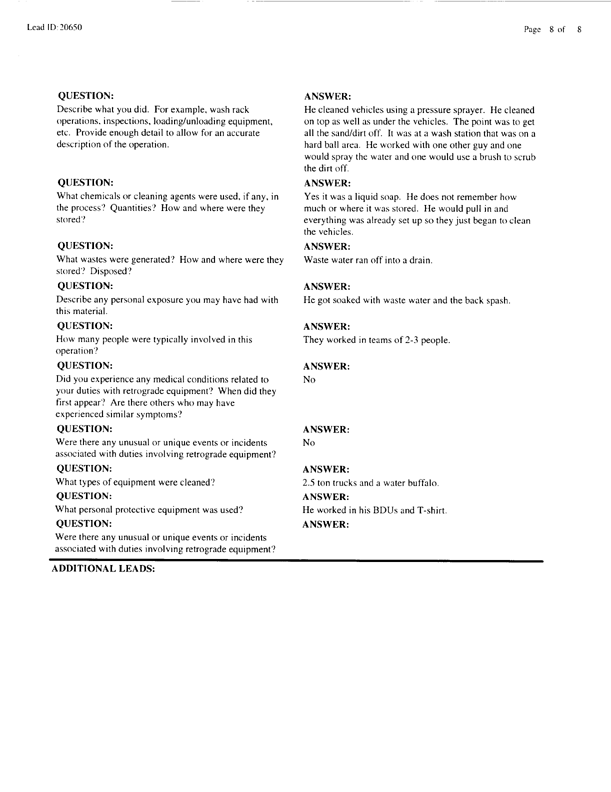 Lead ID: 20650

Page 8 of 8

QUESTION:
Describe what you did. For example, wash rack operations, inspections, loading/unloading equipment, etc. Provide enough detail to allow for an accurate description of the operation.

ANSWER:
He cleaned vehicles using a pressure sprayer. He cleaned on top as well as under the vehicles. The point was to get all the sand/dirt off. It was at a wash station that was on a hard ball area. He worked with one other guy and one would spray the water and one would use a brush to scrub the dirt off.

QUESTION:
What chemicals or cleaning agents were used, if any, in the process? Quantities? How and where were they stored?

ANSWER:
Yes it was a liquid soap. He does not remember how much or where it was stored. He would pull in and everything was already set up so they just began to clean the vehicles.

QUESTION:
What wastes were generated? How and where were they stored? Disposed?

ANSWER:
Waste water ran off into a drain.

QUESTION:
Describe any personal exposure you may have had with this material.

ANSWER:
He got soaked with waste water and the back spash.

QUESTION:
How many people were typically involved in this operation?

ANSWER:
They worked in teams of 2-3 people.

QUESTION:
Did you experience any medical conditions related to your duties with retrograde equipment? When did they first appear? Are there others who may have experienced similar symptoms?

ANSWER:
No

QUESTION:
Were there any unusual or unique events or incidents associated with duties involving retrograde equipment?

ANSWER:
No

QUESTION:
What types of equipment were cleaned?

ANSWER:
2.5 ton trucks and a water buffalo.

QUESTION:
What personal protective equipment was used?

ANSWER:
He worked in his BDUs and T-shirt.

QUESTION:
Were there any unusual or unique events or incidents associated with duties involving retrograde equipment?

ANSWER:

ADDITIONAL LEADS: